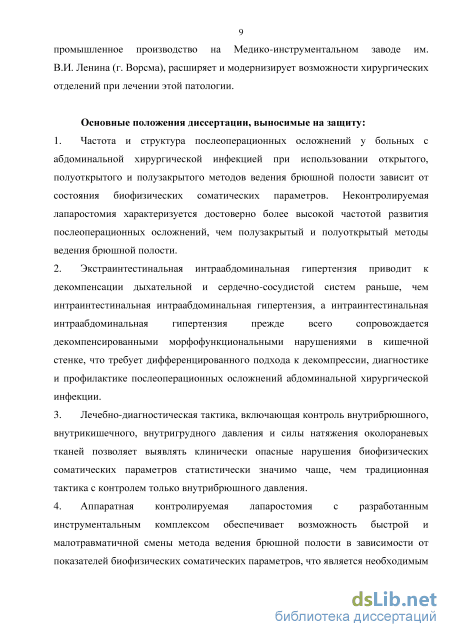 9

промышленное производство на Медико-инструментальном заводе им. В.И. Ленина (г. Ворсма), расширяет и модернизирует возможности хирургических отделений при лечении этой патологии.

Основные положения диссертации, выносимые на защиту:

1. Частота и структура послеоперационных осложнений у больных с абдоминальной хирургической инфекцией при использовании открытого, полуоткрытого и полузакрытого методов ведения брюшной полости зависит от состояния биофизических соматических параметров. Неконтролируемая лапаростомия характеризуется достоверно более высокой частотой развития послеоперационных осложнений, чем полузакрытый и полуоткрытый методы ведения брюшной полости.

2. Экстраинтестинальная интраабдоминальная гипертензия приводит к декомпенсации дыхательной и сердечно-сосудистой систем раньше, чем интраинтестинальная интраабдоминальная гипертензия, а интраинтестинальная интраабдоминальная гипертензия прежде всего сопровождается декомпенсированными морфофункциональными нарушениями в кишечной стенке, что требует дифференцированного подхода к декомпрессии, диагностике и профилактике послеоперационных осложнений абдоминальной хирургической инфекции.

3. Лечебно-диагностическая тактика, включающая контроль внутрибрюшного, внутрикишечного, внутригрудного давления и силы натяжения околораневых тканей позволяет выявлять клинически опасные нарушения биофизических соматических параметров статистически значимо чаще, чем традиционная тактика с контролем только внутрибрюшного давления.

4. Аппаратная контролируемая лапаростомия с разработанным инструментальным комплексом обеспечивает возможность быстрой и малотравматичной смены метода ведения брюшной полости в зависимости от показателей биофизических соматических параметров, что является необходимым

dsLib.net
библиотека диссертаций